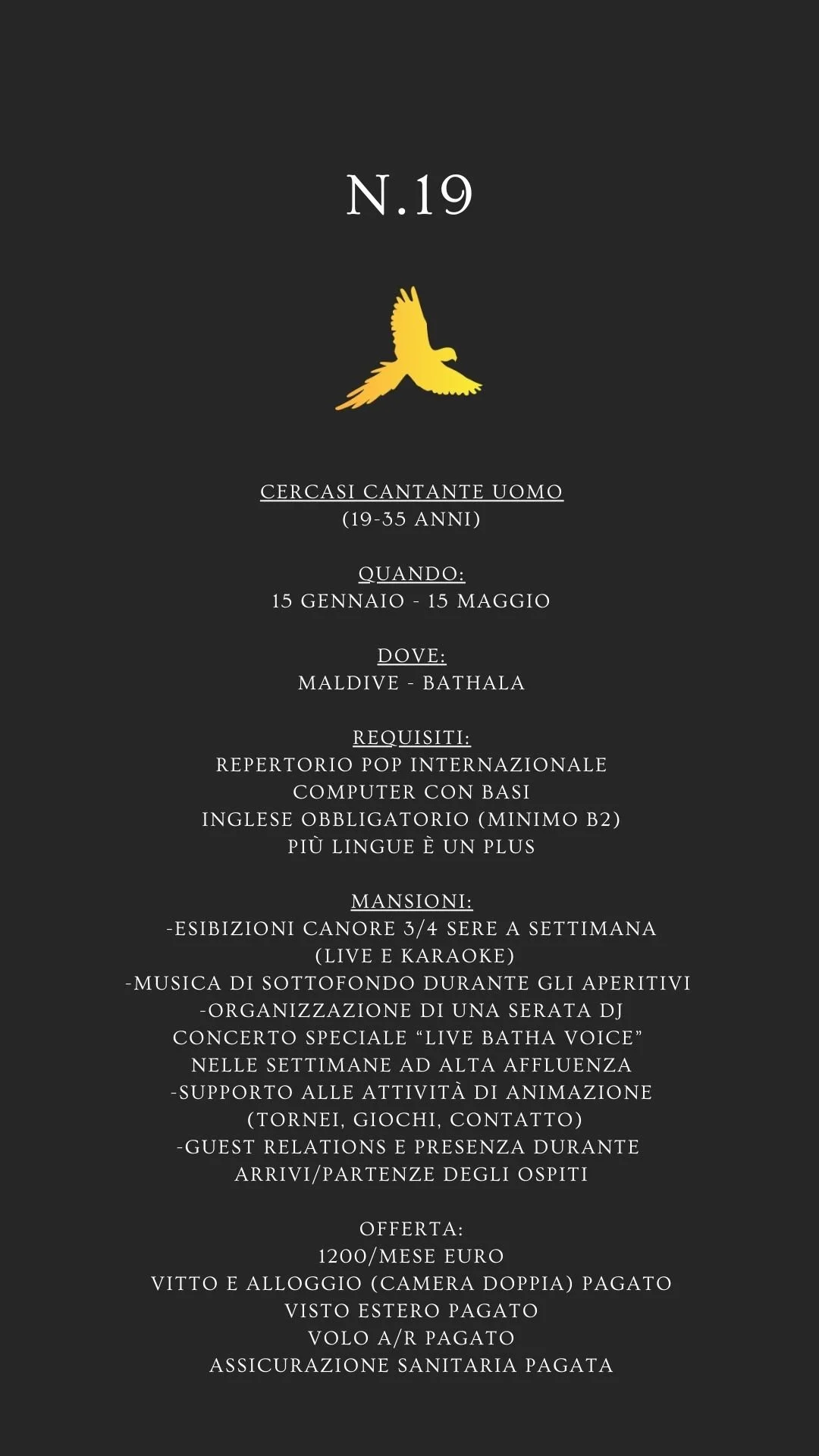 N.19

CERCASI CANTANTE UOMO
(19-35 ANNI)

QUANDO:
15 GENNAIO - 15 MAGGIO

DOVE:
MALDIVE - BATHALA

REQUISITI:
REPERTORIO POP INTERNAZIONALE
COMPUTER CON BASI
INGLESE OBBLIGATORIO (MINIMO B2)
PIÙ LINGUE È UN PLUS

MANSIONI:
-ESIBIZIONI CANORE 3/4 SERE A SETTIMANA (LIVE E KARAOKE)
-MUSICA DI SOTTOFONDO DURANTE GLI APERITIVI
-ORGANIZZAZIONE DI UNA SERATA DJ
CONCERTO SPECIALE “LIVE BATHA VOICE” NELLE SETTIMANE AD ALTA AFFLUENZA
-SUPPORTO ALLE ATTIVITÀ DI ANIMAZIONE (TORNEI, GIOCHI, CONTATTO)
-GUEST RELATIONS E PRESENZA DURANTE ARRIVI/PARTENZE DEGLI OSPITI

OFFERTA:
1200/MESE EURO
VITTO E ALLOGGIO (CAMERA DOPPIA) PAGATO
VISTO ESTERO PAGATO
VOLO A/R PAGATO
ASSICURAZIONE SANITARIA PAGATA